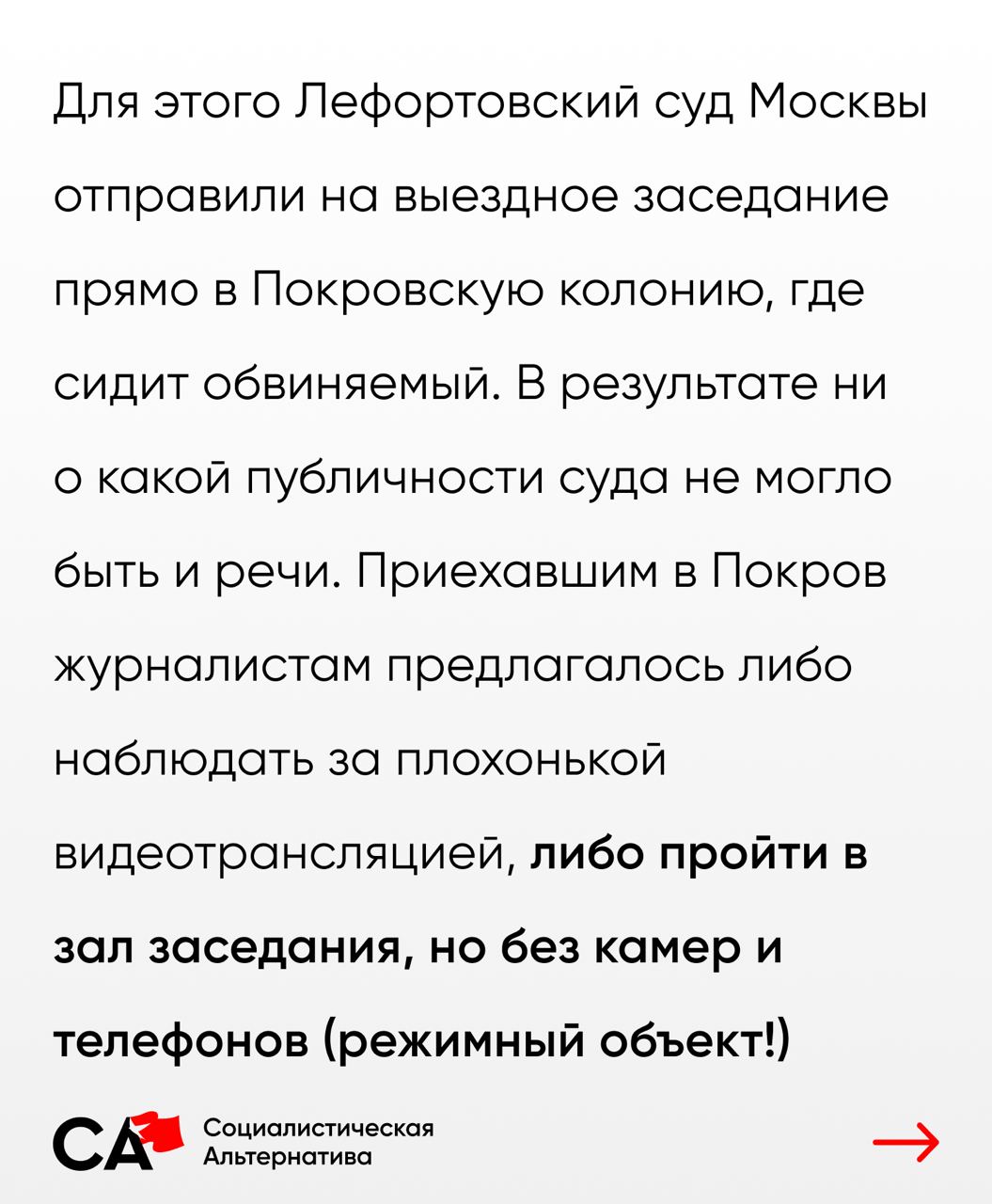 Для этого Лефортовский суд Москвы отправили на выездное заседание прямо в Покровскую колонию, где сидит обвиняемый. В результате ни о какой публичности суда не могло быть и речи. Приехавшим в Покров журналистам предлагалось либо наблюдать за плохонькой видеотрансляцией, либо пройти в зал заседания, но без камер и телефонов (режимный объект!)

СА
Социалистическая
Альтернатива

→